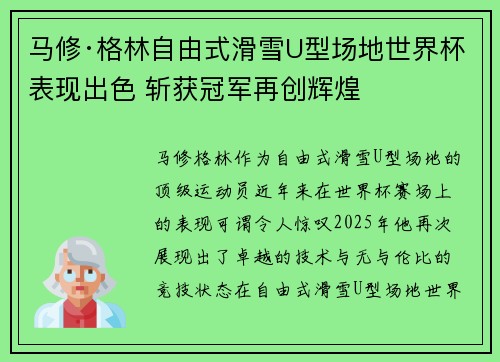 马修·格林自由式滑雪U型场地世界杯表现出色 斩获冠军再创辉煌

马修格林作为自由式滑雪U型场地的顶级运动员近年来在世界杯赛场上的表现可谓令人惊叹2025年他再次展现出了卓越的技术与无与伦比的竞技状态在自由式滑雪U型场地世界